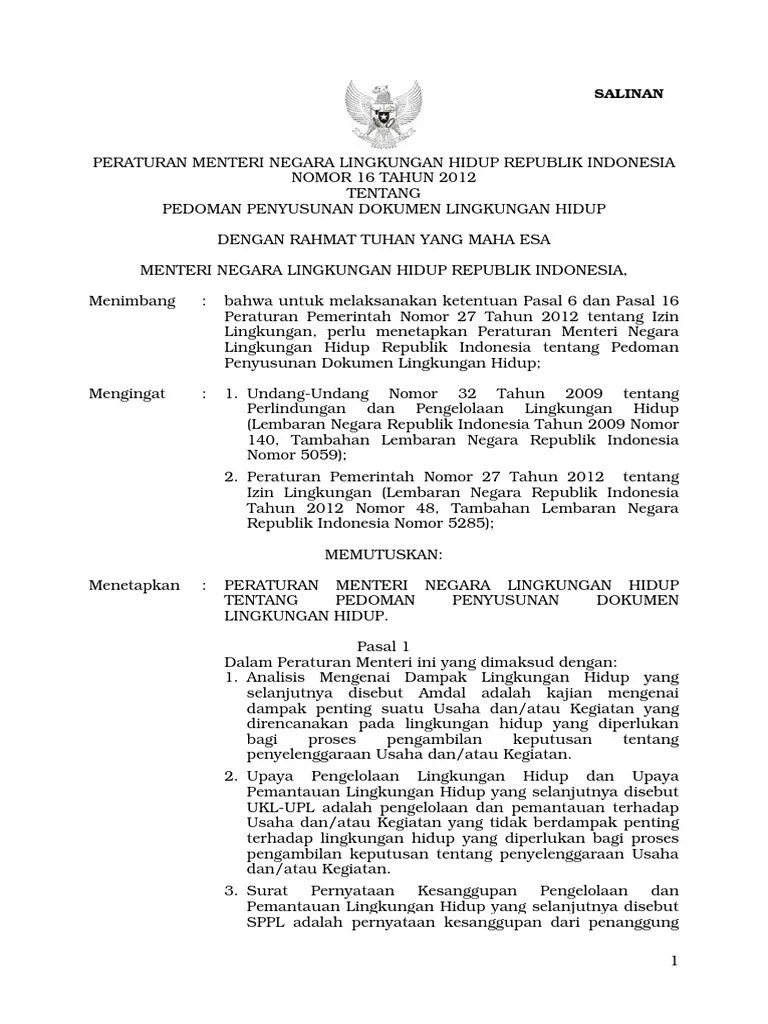 SALINAN

PERATURAN MENTERI NEGARA LINGKUNGAN HIDUP REPUBLIK INDONESIA
NOMOR 16 TAHUN 2012
TENTANG
PEDOMAN PENYUSUNAN DOKUMEN LINGKUNGAN HIDUP

DENGAN RAHMAT TUHAN YANG MAHA ESA

MENTERI NEGARA LINGKUNGAN HIDUP REPUBLIK INDONESIA,

Menimbang : bahwa untuk melaksanakan ketentuan Pasal 6 dan Pasal 16 Peraturan Pemerintah Nomor 27 Tahun 2012 tentang Izin Lingkungan, perlu menetapkan Peraturan Menteri Negara Lingkungan Hidup Republik Indonesia tentang Pedoman Penyusunan Dokumen Lingkungan Hidup;

Mengingat : 1. Undang-Undang Nomor 32 Tahun 2009 tentang Perlindungan dan Pengelolaan Lingkungan Hidup (Lembaran Negara Republik Indonesia Tahun 2009 Nomor 140, Tambahan Lembaran Negara Republik Indonesia Nomor 5059);

2. Peraturan Pemerintah Nomor 27 Tahun 2012 tentang Izin Lingkungan (Lembaran Negara Republik Indonesia Tahun 2012 Nomor 48, Tambahan Lembaran Negara Republik Indonesia Nomor 5285);

MEMUTUSKAN:

Menetapkan : PERATURAN MENTERI NEGARA LINGKUNGAN HIDUP TENTANG PEDOMAN PENYUSUNAN DOKUMEN LINGKUNGAN HIDUP.

Pasal 1
Dalam Peraturan Menteri ini yang dimaksud dengan:
1. Analisis Mengenai Dampak Lingkungan Hidup yang selanjutnya disebut Amdal adalah kajian mengenai dampak penting suatu Usaha dan/atau Kegiatan yang direncanakan pada lingkungan hidup yang diperlukan bagi proses pengambilan keputusan tentang penyelenggaraan Usaha dan/atau Kegiatan.

2. Upaya Pengelolaan Lingkungan Hidup dan Upaya Pemantauan Lingkungan Hidup yang selanjutnya disebut UKL-UPL adalah pengelolaan dan pemantauan terhadap Usaha dan/atau Kegiatan yang tidak berdampak penting terhadap lingkungan hidup yang diperlukan bagi proses pengambilan keputusan tentang penyelenggaraan Usaha dan/atau Kegiatan.

3. Surat Pernyataan Kesanggupan Pengelolaan dan Pemantauan Lingkungan Hidup yang selanjutnya disebut SPPL adalah pernyataan kesanggupan dari penanggung

1